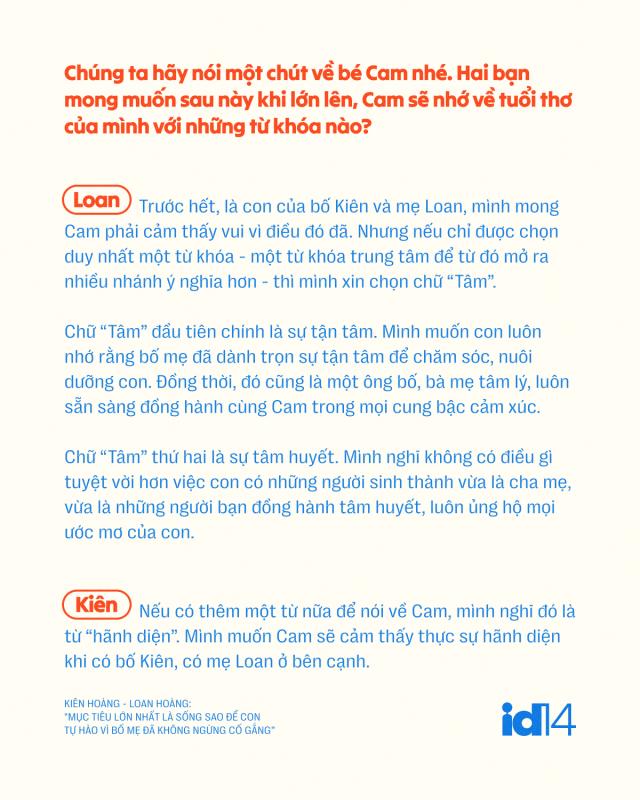 Chúng ta hãy nói một chút về bé Cam nhé. Hai bạn mong muốn sau này khi lớn lên, Cam sẽ nhớ về tuổi thơ của mình với những từ khóa nào?

Loan Trước hết, là con của bố Kiên và mẹ Loan, mình mong Cam phải cảm thấy vui vì điều đó đã. Nhưng nếu chỉ được chọn duy nhất một từ khóa - một từ khóa trung tâm để từ đó mở ra nhiều nhánh ý nghĩa hơn - thì mình xin chọn chữ "Tâm".

Chữ "Tâm" đầu tiên chính là sự tận tâm. Mình muốn con luôn nhớ rằng bố mẹ đã dành trọn sự tận tâm để chăm sóc, nuôi dưỡng con. Đồng thời, đó cũng là một ông bố, bà mẹ tâm lý, luôn sẵn sàng đồng hành cùng Cam trong mọi cung bậc cảm xúc.

Chữ "Tâm" thứ hai là sự tâm huyết. Mình nghĩ không có điều gì tuyệt vời hơn việc con có những người sinh thành vừa là cha mẹ, vừa là những người bạn đồng hành tâm huyết, luôn ủng hộ mọi ước mơ của con.

Kiên Nếu có thêm một từ nữa để nói về Cam, mình nghĩ đó là từ "hãnh diện". Mình muốn Cam sẽ cảm thấy thực sự hãnh diện khi có bố Kiên, có mẹ Loan ở bên cạnh.

KIÊN HOÀNG - LOAN HOÀNG:
"MỤC TIÊU LỚN NHẤT LÀ SỐNG SAO ĐỂ CON TỰ HÀO VÌ BỐ MẸ ĐÃ KHÔNG NGỪNG CỐ GẮNG"

id14